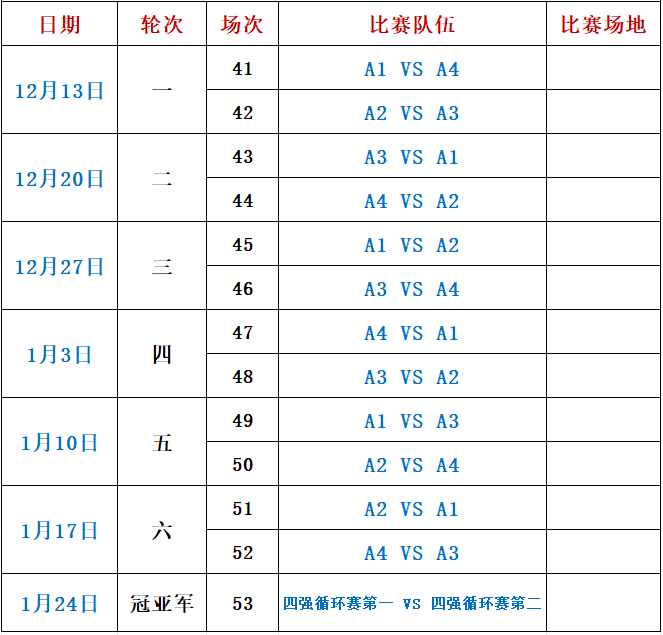 | 日期 | 轮次 | 场次 | 比赛队伍 | 比赛场地 |
|---|---|---|---|---|
| 12月13日 | 一 | 41 | A1 VS A4 | |
| | | 42 | A2 VS A3 | |
| 12月20日 | 二 | 43 | A3 VS A1 | |
| | | 44 | A4 VS A2 | |
| 12月27日 | 三 | 45 | A1 VS A2 | |
| | | 46 | A3 VS A4 | |
| 1月3日 | 四 | 47 | A4 VS A1 | |
| | | 48 | A3 VS A2 | |
| 1月10日 | 五 | 49 | A1 VS A3 | |
| | | 50 | A2 VS A4 | |
| 1月17日 | 六 | 51 | A2 VS A1 | |
| | | 52 | A4 VS A3 | |
| 1月24日 | 冠亚军 | 53 | 四强循环赛第一 VS 四强循环赛第二 | |